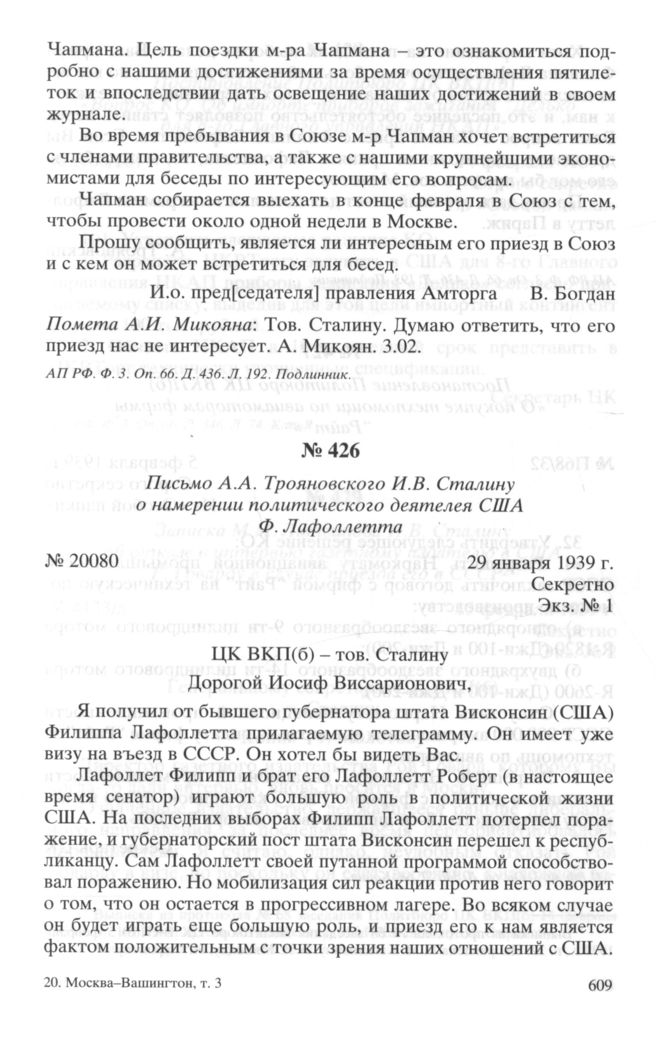 Чапмана. Цель поездки м-ра Чапмана – это ознакомиться подробно с нашими достижениями за время осуществления пятилеток и впоследствии дать освещение наших достижений в своем журнале.

Во время пребывания в Союзе м-р Чапман хочет встретиться с членами правительства, а также с нашими крупнейшими экономистами для беседы по интересующим его вопросам.

Чапман собирается выехать в конце февраля в Союз с тем, чтобы провести около одной недели в Москве.

Прошу сообщить, является ли интересным его приезд в Союз и с кем он может встретиться для бесед.

И.о. пред[седателя] правления Амторга В. Богдан

Помета А.И. Микояна: Тов. Сталину. Думаю ответить, что его приезд нас не интересует. А. Микоян. 3.02.

АП РФ. Ф. 3. Оп. 66. Д. 436. Л. 192. Подлинник.

№ 426

Письмо А.А. Трояновского И.В. Сталину о намерении политического деятеля США Ф. Лафоллетта

№ 20080 29 января 1939 г.

Секретно

Экз. № 1

ЦК ВКП(б) – тов. Сталину

Дорогой Иосиф Виссарионович,

Я получил от бывшего губернатора штата Висконсин (США) Филиппа Лафоллетта прилагаемую телеграмму. Он имеет уже визу на въезд в СССР. Он хотел бы видеть Вас.

Лафоллет Филипп и брат его Лафоллетт Роберт (в настоящее время сенатор) играют большую роль в политической жизни США. На последних выборах Филипп Лафоллетт потерпел поражение, и губернаторский пост штата Висконсин перешел к республиканцу. Сам Лафоллетт своей путанной программой способствовал поражению. Но мобилизация сил реакции против него говорит о том, что он остается в прогрессивном лагере. Во всяком случае он будет играть еще большую роль, и приезд его к нам является фактом положительным с точки зрения наших отношений с США.

20. Москва–Вашингтон, т. 3 609